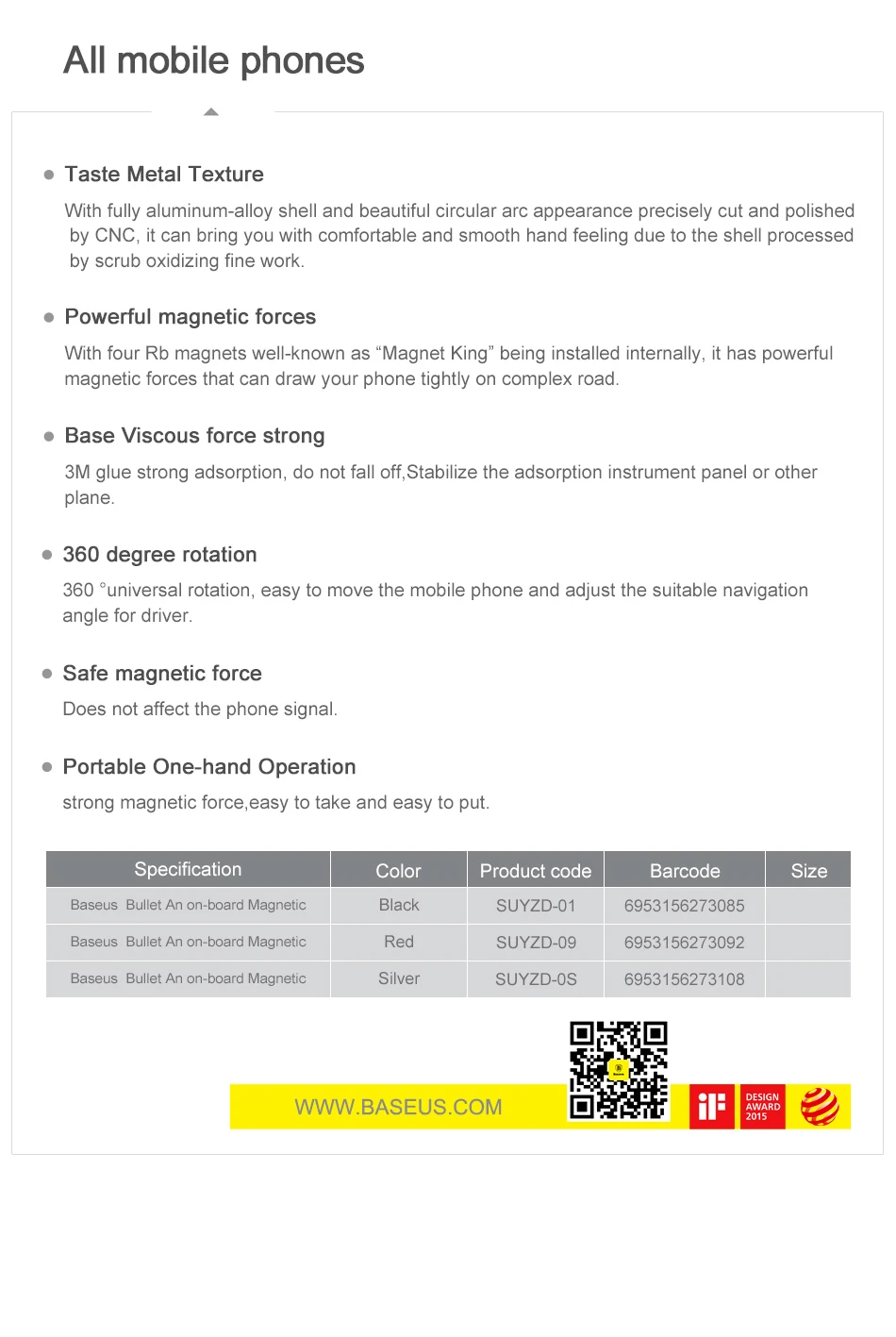 All mobile phones

Taste Metal Texture

With fully aluminum-alloy shell and beautiful circular arc appearance precisely cut and polished by CNC, it can bring you with comfortable and smooth hand feeling due to the shell processed by scrub oxidizing fine work.

Powerful magnetic forces

With four Rb magnets well-known as “Magnet King” being installed internally, it has powerful magnetic forces that can draw your phone tightly on complex road.

Base Viscous force strong

3M glue strong adsorption, do not fall off,Stabilize the adsorption instrument panel or other plane.

360 degree rotation

360 °universal rotation, easy to move the mobile phone and adjust the suitable navigation angle for driver.

Safe magnetic force

Does not affect the phone signal.

Portable One-hand Operation

strong magnetic force,easy to take and easy to put.

| Specification | Color | Product code | Barcode | Size |
|---|---|---|---|---|
| Baseus Bullet An on-board Magnetic | Black | SUYZD-01 | 6953156273085 | |
| Baseus Bullet An on-board Magnetic | Red | SUYZD-09 | 6953156273092 | |
| Baseus Bullet An on-board Magnetic | Silver | SUYZD-0S | 6953156273108 | |

WWW.BASEUS.COM

iF

DESIGN AWARD 2015